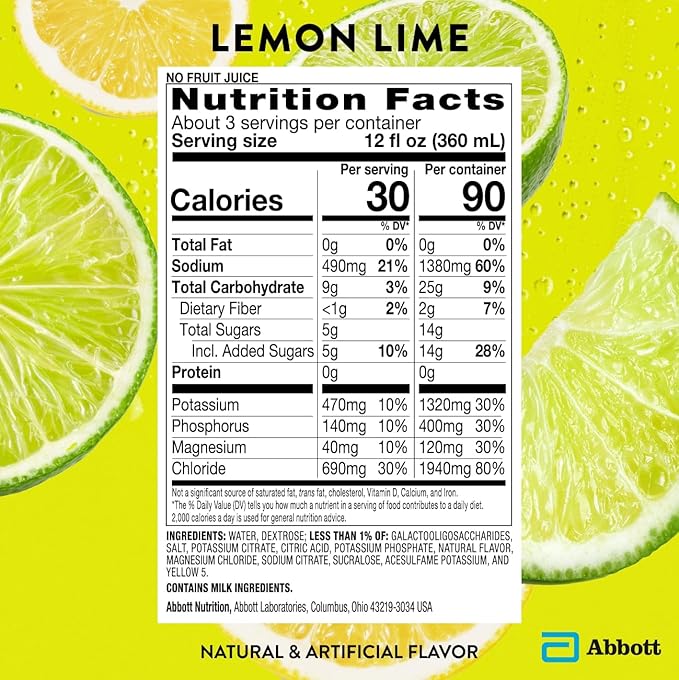 LEMON LIME

NO FRUIT JUICE

Nutrition Facts

About 3 servings per container

Serving size 12 fl oz (360 mL)

| | Per serving | | Per container | |
|---|---|---|---|---|
| Calories | 30 | | 90 | |
| | | % DV* | | % DV* |
| Total Fat | 0g | 0% | 0g | 0% |
| Sodium | 490mg | 21% | 1380mg | 60% |
| Total Carbohydrate | 9g | 3% | 25g | 9% |
| Dietary Fiber | <1g | 2% | 2g | 7% |
| Total Sugars | 5g | | 14g | |
| Incl. Added Sugars | 5g | 10% | 14g | 28% |
| Protein | 0g | | 0g | |
| Potassium | 470mg | 10% | 1320mg | 30% |
| Phosphorus | 140mg | 10% | 400mg | 30% |
| Magnesium | 40mg | 10% | 120mg | 30% |
| Chloride | 690mg | 30% | 1940mg | 80% |

Not a significant source of saturated fat, trans fat, cholesterol, Vitamin D, Calcium, and Iron.
*The % Daily Value (DV) tells you how much a nutrient in a serving of food contributes to a daily diet. 2,000 calories a day is used for general nutrition advice.

INGREDIENTS: WATER, DEXTROSE; LESS THAN 1% OF: GALACTOOLIGOSACCHARIDES, SALT, POTASSIUM CITRATE, CITRIC ACID, POTASSIUM PHOSPHATE, NATURAL FLAVOR, MAGNESIUM CHLORIDE, SODIUM CITRATE, SUCRALOSE, ACESULFAME POTASSIUM, AND YELLOW 5.

CONTAINS MILK INGREDIENTS.

Abbott Nutrition, Abbott Laboratories, Columbus, Ohio 43219-3034 USA

NATURAL & ARTIFICIAL FLAVOR

Abbott